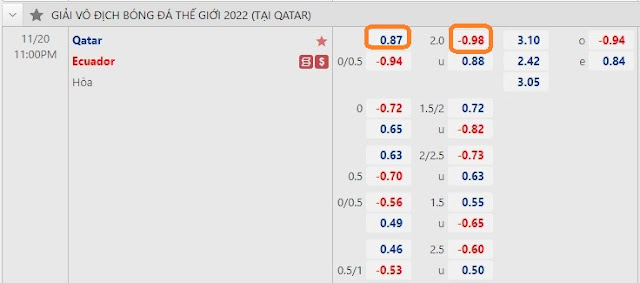 GIẢI VÔ ĐỊCH BÓNG ĐÁ THẾ GIỚI 2022 (TẠI QATAR)

11/20
11:00PM

Qatar
Ecuador
Hòa

| | | | | | | |
|---|---|---|---|---|---|---|
| | 0.87 | 2.0 | -0.98 | 3.10 | o | -0.94 |
| 0/0.5 | -0.94 | u | 0.88 | 2.42 | e | 0.84 |
| | | | | 3.05 | | |
| 0 | -0.72 | 1.5/2 | 0.72 | | | |
| | 0.65 | u | -0.82 | | | |
| | 0.63 | 2/2.5 | -0.73 | | | |
| 0.5 | -0.70 | u | 0.63 | | | |
| 0/0.5 | -0.56 | 1.5 | 0.55 | | | |
| | 0.49 | u | -0.65 | | | |
| | 0.46 | 2.5 | -0.60 | | | |
| 0.5/1 | -0.53 | u | 0.50 | | | |